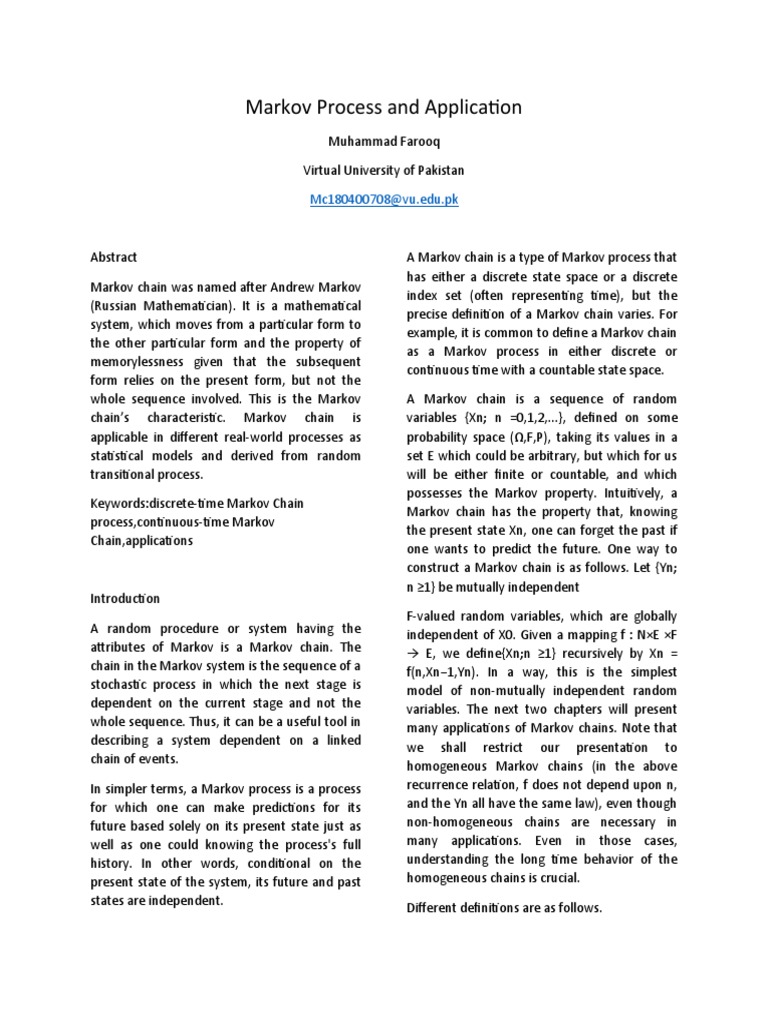 Markov Process and Application

Muhammad Farooq

Virtual University of Pakistan

Mc180400708@vu.edu.pk

Abstract

Markov chain was named after Andrew Markov (Russian Mathematician). It is a mathematical system, which moves from a particular form to the other particular form and the property of memorylessness given that the subsequent form relies on the present form, but not the whole sequence involved. This is the Markov chain's characteristic. Markov chain is applicable in different real-world processes as statistical models and derived from random transitional process.

Keywords:discrete-time Markov Chain process,continuous-time Markov Chain,applications

Introduction

A random procedure or system having the attributes of Markov is a Markov chain. The chain in the Markov system is the sequence of a stochastic process in which the next stage is dependent on the current stage and not the whole sequence. Thus, it can be a useful tool in describing a system dependent on a linked chain of events.

In simpler terms, a Markov process is a process for which one can make predictions for its future based solely on its present state just as well as one could knowing the process's full history. In other words, conditional on the present state of the system, its future and past states are independent.

A Markov chain is a type of Markov process that has either a discrete state space or a discrete index set (often representing time), but the precise definition of a Markov chain varies. For example, it is common to define a Markov chain as a Markov process in either discrete or continuous time with a countable state space.

A Markov chain is a sequence of random variables {Xn; n =0,1,2,...}, defined on some probability space (Ω,F,P), taking its values in a set E which could be arbitrary, but which for us will be either finite or countable, and which possesses the Markov property. Intuitively, a Markov chain has the property that, knowing the present state Xn, one can forget the past if one wants to predict the future. One way to construct a Markov chain is as follows. Let {Yn; n ≥1} be mutually independent

F-valued random variables, which are globally independent of X0. Given a mapping f : N×E ×F → E, we define{Xn;n ≥1} recursively by Xn = f(n,Xn−1,Yn). In a way, this is the simplest model of non-mutually independent random variables. The next two chapters will present many applications of Markov chains. Note that we shall restrict our presentation to homogeneous Markov chains (in the above recurrence relation, f does not depend upon n, and the Yn all have the same law), even though non-homogeneous chains are necessary in many applications. Even in those cases, understanding the long time behavior of the homogeneous chains is crucial.

Different definitions are as follows.